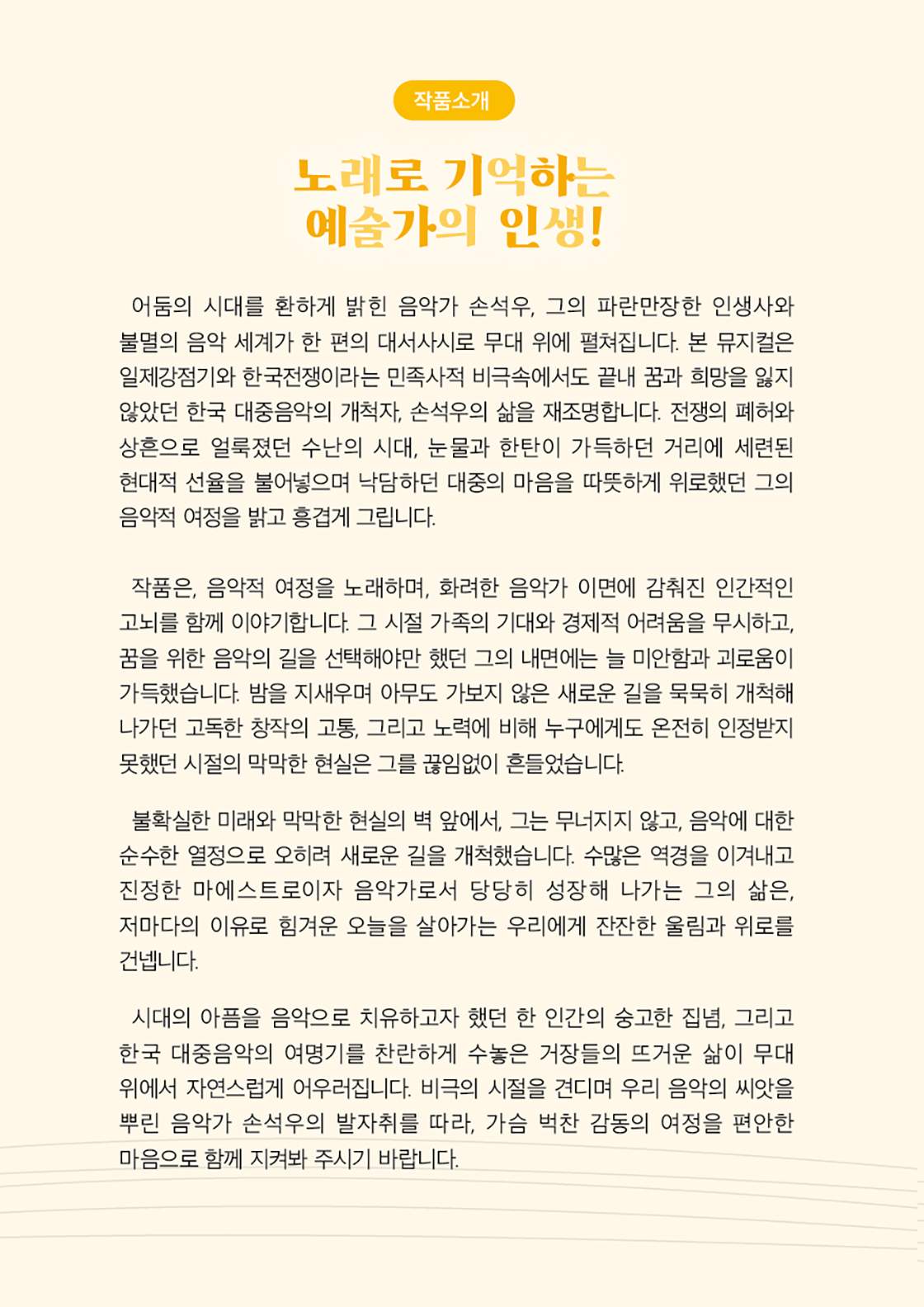 작품소개

노래로 기억하는
예술가의 인생!

어둠의 시대를 환하게 밝힌 음악가 손석우, 그의 파란만장한 인생사와 불멸의 음악 세계가 한 편의 대서사시로 무대 위에 펼쳐집니다. 본 뮤지컬은 일제강점기와 한국전쟁이라는 민족사적 비극속에서도 끝내 꿈과 희망을 잃지 않았던 한국 대중음악의 개척자, 손석우의 삶을 재조명합니다. 전쟁의 폐허와 상흔으로 얼룩졌던 수난의 시대, 눈물과 한탄이 가득하던 거리에 세련된 현대적 선율을 불어넣으며 낙담하던 대중의 마음을 따뜻하게 위로했던 그의 음악적 여정을 밝고 흥겹게 그립니다.

작품은, 음악적 여정을 노래하며, 화려한 음악가 이면에 감춰진 인간적인 고뇌를 함께 이야기합니다. 그 시절 가족의 기대와 경제적 어려움을 무시하고, 꿈을 위한 음악의 길을 선택해야만 했던 그의 내면에는 늘 미안함과 괴로움이 가득했습니다. 밤을 지새우며 아무도 가보지 않은 새로운 길을 묵묵히 개척해 나가던 고독한 창작의 고통, 그리고 노력에 비해 누구에게도 온전히 인정받지 못했던 시절의 막막한 현실은 그를 끊임없이 흔들었습니다.

불확실한 미래와 막막한 현실의 벽 앞에서, 그는 무너지지 않고, 음악에 대한 순수한 열정으로 오히려 새로운 길을 개척했습니다. 수많은 역경을 이겨내고 진정한 마에스트로이자 음악가로서 당당히 성장해 나가는 그의 삶은, 저마다의 이유로 힘겨운 오늘을 살아가는 우리에게 잔잔한 울림과 위로를 건넵니다.

시대의 아픔을 음악으로 치유하고자 했던 한 인간의 숭고한 집념, 그리고 한국 대중음악의 여명기를 찬란하게 수놓은 거장들의 뜨거운 삶이 무대 위에서 자연스럽게 어우러집니다. 비극의 시절을 견디며 우리 음악의 씨앗을 뿌린 음악가 손석우의 발자취를 따라, 가슴 벅찬 감동의 여정을 편안한 마음으로 함께 지켜봐 주시기 바랍니다.